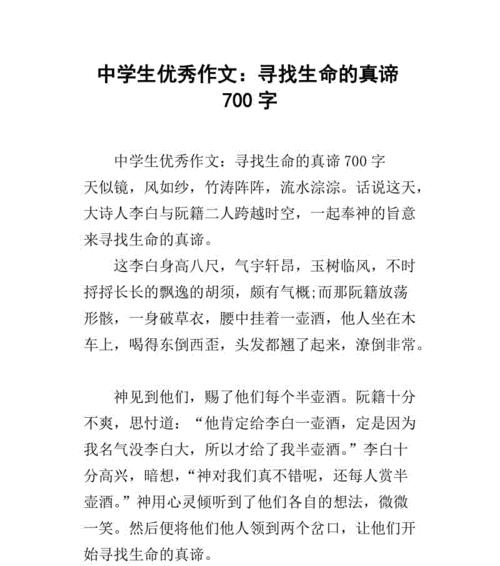 中学生优秀作文：寻找生命的真谛 700 字

中学生优秀作文：寻找生命的真谛 700 字

天似镜，风如纱，竹涛阵阵，流水淙淙。话说这天，大诗人李白与阮籍二人跨越时空，一起奉神的旨意来寻找生命的真谛。

这李白身高八尺，气宇轩昂，玉树临风，不时捋捋长长的飘逸的胡须，颇有气概;而那阮籍放荡形骸，一身破草衣，腰中挂着一壶酒，他人坐在木车上，喝得东倒西歪，头发都翘了起来，潦倒非常。

神见到他们，赐了他们每个半壶酒。阮籍十分不爽，思忖道：“他肯定给李白一壶酒，定是因为我名气没李白大，所以才给了我半壶酒。”李白十分高兴，暗想，“神对我们真不错呢，还每人赏半壶酒。”神用心灵倾听到了他们各自的想法，微微一笑。然后便将他们他人领到两个岔口，让他们开始寻找生命的真谛。